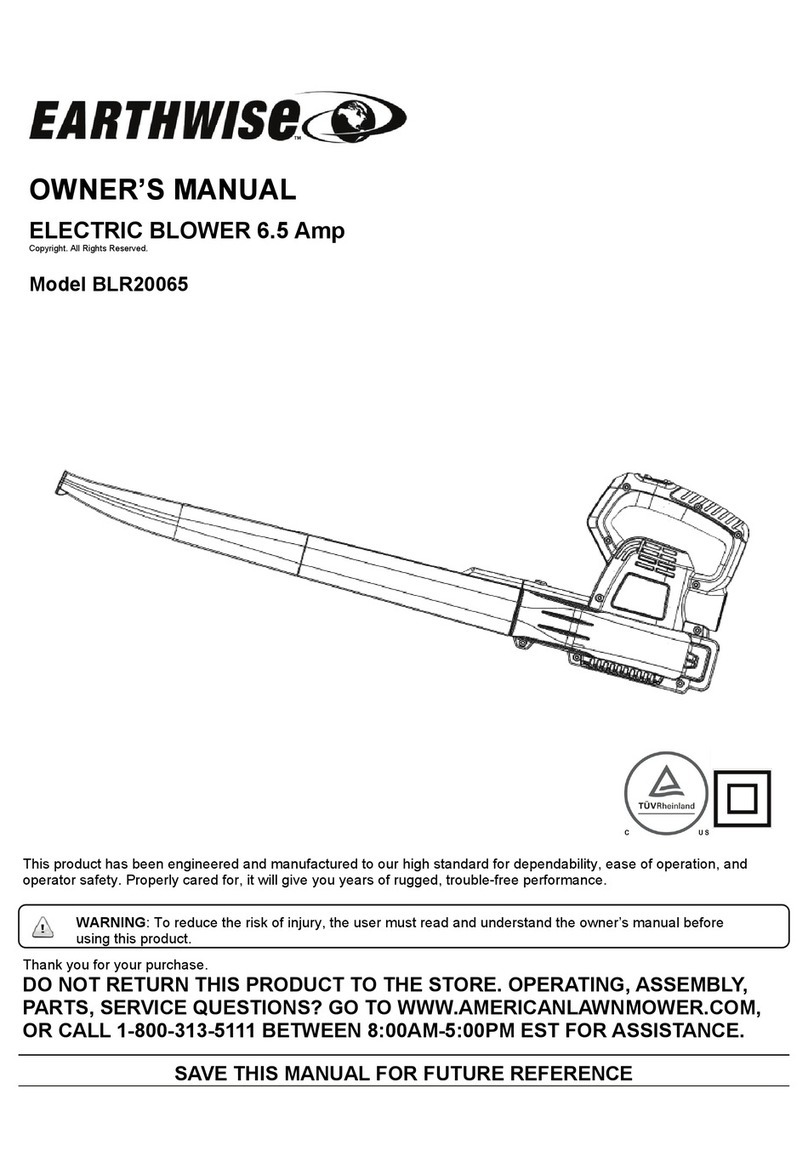 EARTHWISE™

OWNER'S MANUAL

ELECTRIC BLOWER 6.5 Amp

Copyright. All Rights Reserved.

Model BLR20065

TÜVRheinland
C US

This product has been engineered and manufactured to our high standard for dependability, ease of operation, and operator safety. Properly cared for, it will give you years of rugged, trouble-free performance.

WARNING: To reduce the risk of injury, the user must read and understand the owner's manual before using this product.

Thank you for your purchase.

DO NOT RETURN THIS PRODUCT TO THE STORE. OPERATING, ASSEMBLY, PARTS, SERVICE QUESTIONS? GO TO WWW.AMERICANLAWNMOWER.COM, OR CALL 1-800-313-5111 BETWEEN 8:00AM-5:00PM EST FOR ASSISTANCE.

SAVE THIS MANUAL FOR FUTURE REFERENCE